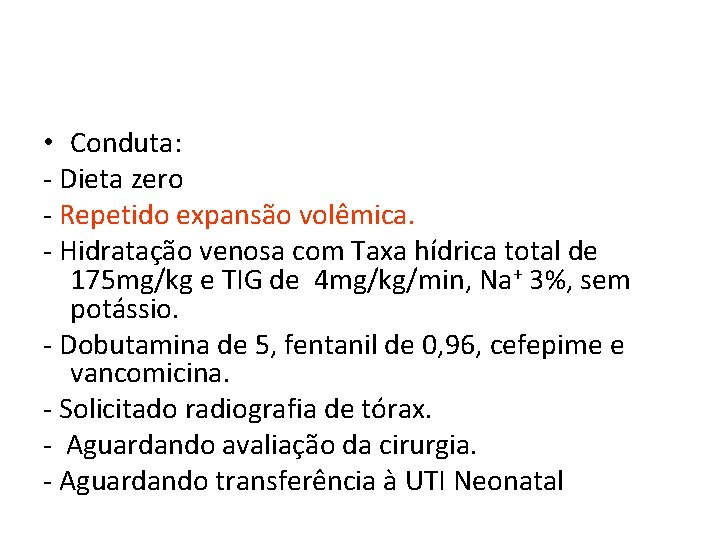 • Conduta:

- Dieta zero

- Repetido expansão volêmica.

- Hidratação venosa com Taxa hídrica total de 175mg/kg e TIG de 4mg/kg/min, $Na^+$ 3%, sem potássio.

- Dobutamina de 5, fentanil de 0,96, cefepime e vancomicina.

- Solicitado radiografia de tórax.

- Aguardando avaliação da cirurgia.

- Aguardando transferência à UTI Neonatal